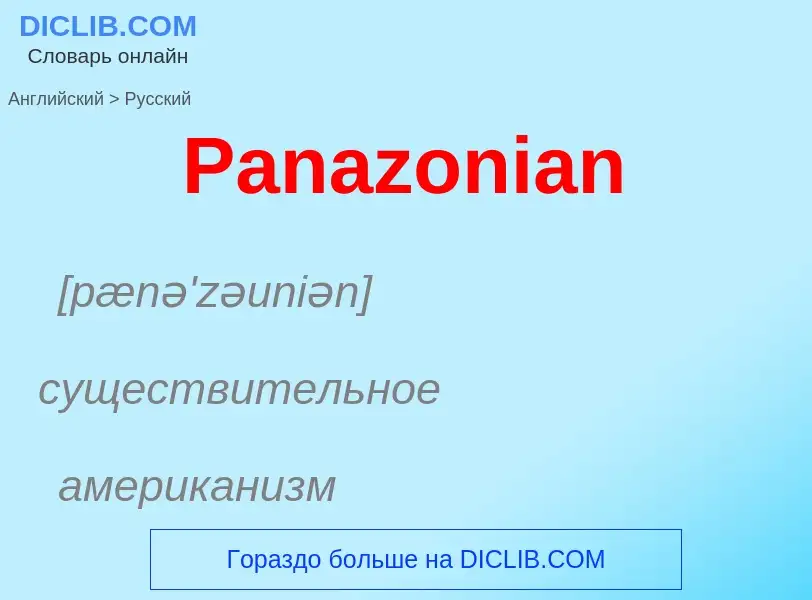 DICLIB.COM
Словарь онлайн

Английский > Русский

Panazonian

[pænə'zəuniən]

существительное

американизм

Гораздо больше на DICLIB.COM